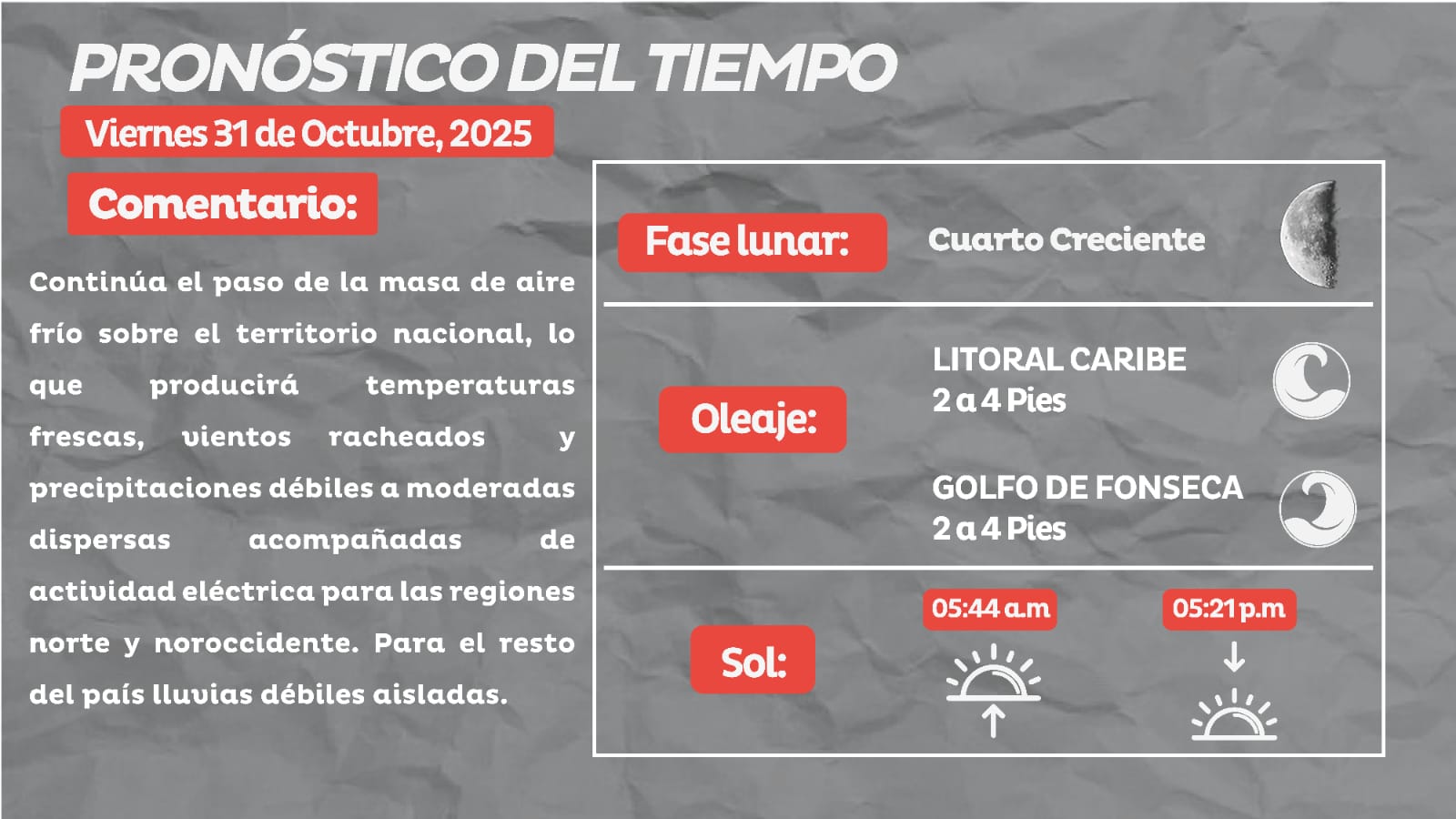 PRONÓSTICO DEL TIEMPO

Viernes 31 de Octubre, 2025

Comentario:

Continúa el paso de la masa de aire frío sobre el territorio nacional, lo que producirá temperaturas frescas, vientos racheados y precipitaciones débiles a moderadas dispersas acompañadas de actividad eléctrica para las regiones norte y noroccidente. Para el resto del país lluvias débiles aisladas.

Fase lunar:

Cuarto Creciente

Oleaje:

LITORAL CARIBE
2 a 4 Pies

GOLFO DE FONSECA
2 a 4 Pies

Sol:

05:44 a.m

05:21 p.m